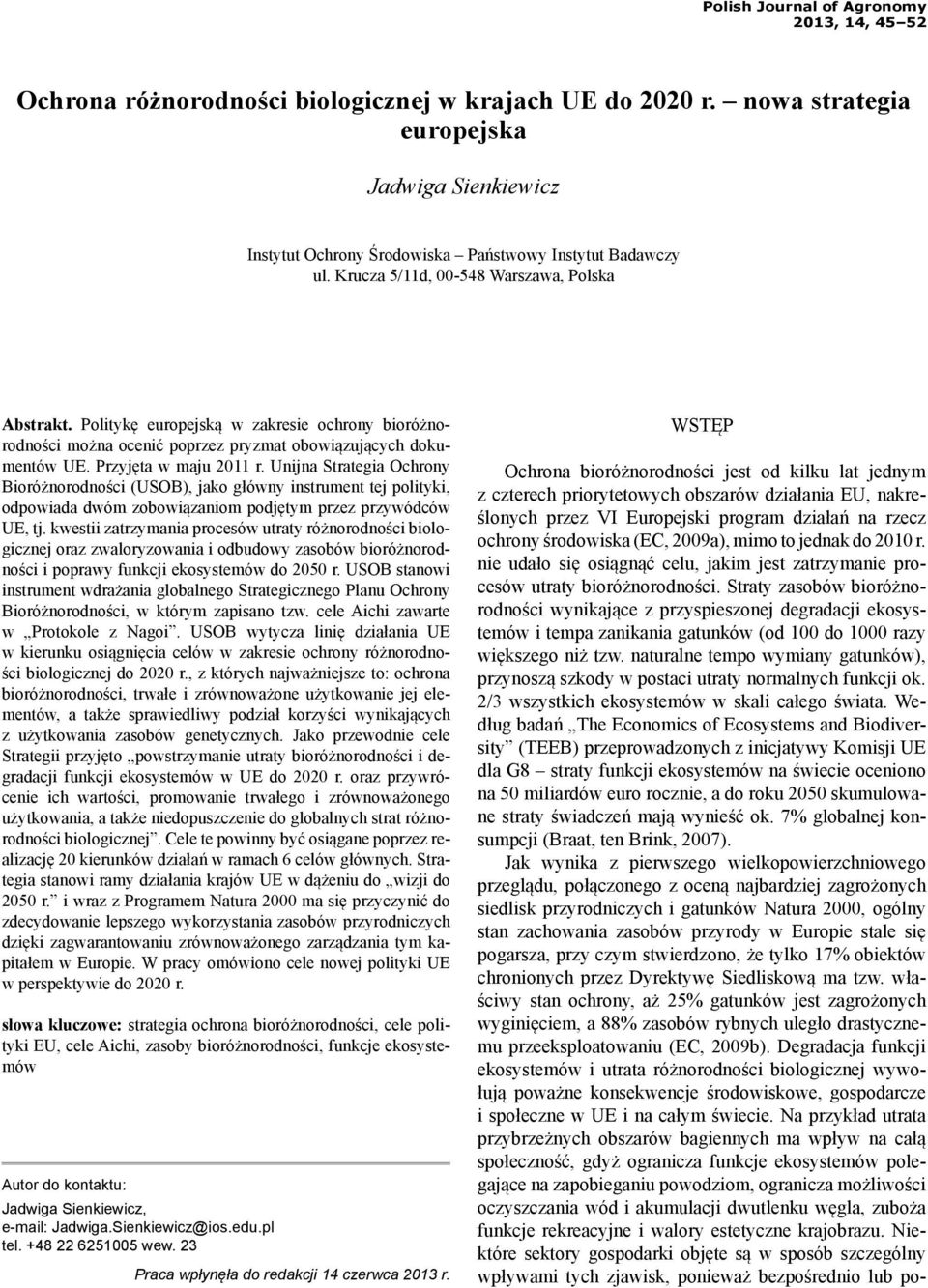 Polish Journal of Agronomy
2013, 14, 45–52

Ochrona różnorodności biologicznej w krajach UE do 2020 r. – nowa strategia europejska

Jadwiga Sienkiewicz

Instytut Ochrony Środowiska – Państwowy Instytut Badawczy
ul. Krucza 5/11d, 00-548 Warszawa, Polska

Abstrakt. Politykę europejską w zakresie ochrony bioróżnorodności można ocenić poprzez pryzmat obowiązujących dokumentów UE. Przyjęta w maju 2011 r. Unijna Strategia Ochrony Bioróżnorodności (USOB), jako główny instrument tej polityki, odpowiada dwóm zobowiązaniom podjętym przez przywódców UE, tj. kwestii zatrzymania procesów utraty różnorodności biologicznej oraz zwaloryzowania i odbudowy zasobów bioróżnorodności i poprawy funkcji ekosystemów do 2050 r. USOB stanowi instrument wdrażania globalnego Strategicznego Planu Ochrony Bioróżnorodności, w którym zapisano tzw. cele Aichi zawarte w „Protokole z Nagoi”. USOB wytycza linię działania UE w kierunku osiągnięcia celów w zakresie ochrony różnorodności biologicznej do 2020 r., z których najważniejsze to: ochrona bioróżnorodności, trwałe i zrównoważone użytkowanie jej elementów, a także sprawiedliwy podział korzyści wynikających z użytkowania zasobów genetycznych. Jako przewodnie cele Strategii przyjęto „powstrzymanie utraty bioróżnorodności i degradacji funkcji ekosystemów w UE do 2020 r. oraz przywrócenie ich wartości, promowanie trwałego i zrównoważonego użytkowania, a także niedopuszczenie do globalnych strat różnorodności biologicznej”. Cele te powinny być osiągane poprzez realizację 20 kierunków działań w ramach 6 celów głównych. Strategia stanowi ramy działania krajów UE w dążeniu do „wizji do 2050 r.” i wraz z Programem Natura 2000 ma się przyczynić do zdecydowanie lepszego wykorzystania zasobów przyrodniczych dzięki zagwarantowaniu zrównoważonego zarządzania tym kapitałem w Europie. W pracy omówiono cele nowej polityki UE w perspektywie do 2020 r.

słowa kluczowe: strategia ochrona bioróżnorodności, cele polityki EU, cele Aichi, zasoby bioróżnorodności, funkcje ekosystemów

Autor do kontaktu:
Jadwiga Sienkiewicz,
e-mail: Jadwiga.Sienkiewicz@ios.edu.pl
tel. +48 22 6251005 wew. 23

Praca wpłynęła do redakcji 14 czerwca 2013 r.

WSTĘP

Ochrona bioróżnorodności jest od kilku lat jednym z czterech priorytetowych obszarów działania EU, nakreślonych przez VI Europejski program działań na rzecz ochrony środowiska (EC, 2009a), mimo to jednak do 2010 r. nie udało się osiągnąć celu, jakim jest zatrzymanie procesów utraty bioróżnorodności. Straty zasobów bioróżnorodności wynikające z przyspieszonej degradacji ekosystemów i tempa zanikania gatunków (od 100 do 1000 razy większego niż tzw. naturalne tempo wymiany gatunków), przynoszą szkody w postaci utraty normalnych funkcji ok. 2/3 wszystkich ekosystemów w skali całego świata. Według badań „The Economics of Ecosystems and Biodiversity” (TEEB) przeprowadzonych z inicjatywy Komisji UE dla G8 – straty funkcji ekosystemów na świecie oceniono na 50 miliardów euro rocznie, a do roku 2050 skumulowane straty świadczeń mają wynieść ok. 7% globalnej konsumpcji (Braat, ten Brink, 2007).

Jak wynika z pierwszego wielkopowierzchniowego przeglądu, połączonego z oceną najbardziej zagrożonych siedlisk przyrodniczych i gatunków Natura 2000, ogólny stan zachowania zasobów przyrody w Europie stale się pogarsza, przy czym stwierdzono, że tylko 17% obiektów chronionych przez Dyrektywę Siedliskową ma tzw. właściwy stan ochrony, aż 25% gatunków jest zagrożonych wyginięciem, a 88% zasobów rybnych uległo drastycznemu przeeksploatowaniu (EC, 2009b). Degradacja funkcji ekosystemów i utrata różnorodności biologicznej wywołują poważne konsekwencje środowiskowe, gospodarcze i społeczne w UE i na całym świecie. Na przykład utrata przybrzeżnych obszarów bagiennych ma wpływ na całą społeczność, gdyż ogranicza funkcje ekosystemów polegające na zapobieganiu powodziom, ogranicza możliwości oczyszczania wód i akumulacji dwutlenku węgla, zuboża funkcje rekreacyjne i walory estetyczne krajobrazu. Niektóre sektory gospodarki objęte są w sposób szczególny wpływami tych zjawisk, ponieważ bezpośrednio lub po-